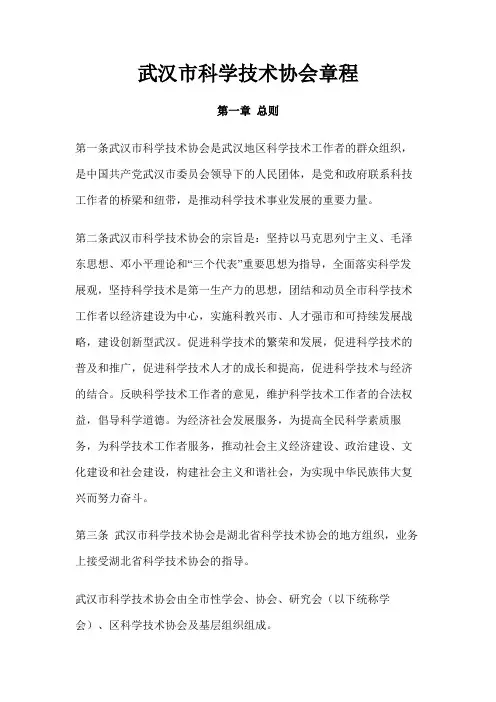 武汉市科学技术协会章程

第一章 总则

第一条武汉市科学技术协会是武汉地区科学技术工作者的群众组织，是中国共产党武汉市委员会领导下的人民团体，是党和政府联系科技工作者的桥梁和纽带，是推动科学技术事业发展的重要力量。

第二条武汉市科学技术协会的宗旨是：坚持以马克思列宁主义、毛泽东思想、邓小平理论和“三个代表”重要思想为指导，全面落实科学发展观，坚持科学技术是第一生产力的思想，团结和动员全市科学技术工作者以经济建设为中心，实施科教兴市、人才强市和可持续发展战略，建设创新型武汉。促进科学技术的繁荣和发展，促进科学技术的普及和推广，促进科学技术人才的成长和提高，促进科学技术与经济的结合。反映科学技术工作者的意见，维护科学技术工作者的合法权益，倡导科学道德。为经济社会发展服务，为提高全民科学素质服务，为科学技术工作者服务，推动社会主义经济建设、政治建设、文化建设和社会建设，构建社会主义和谐社会，为实现中华民族伟大复兴而努力奋斗。

第三条 武汉市科学技术协会是湖北省科学技术协会的地方组织，业务上接受湖北省科学技术协会的指导。

武汉市科学技术协会由全市性学会、协会、研究会（以下统称学会）、区科学技术协会及基层组织组成。